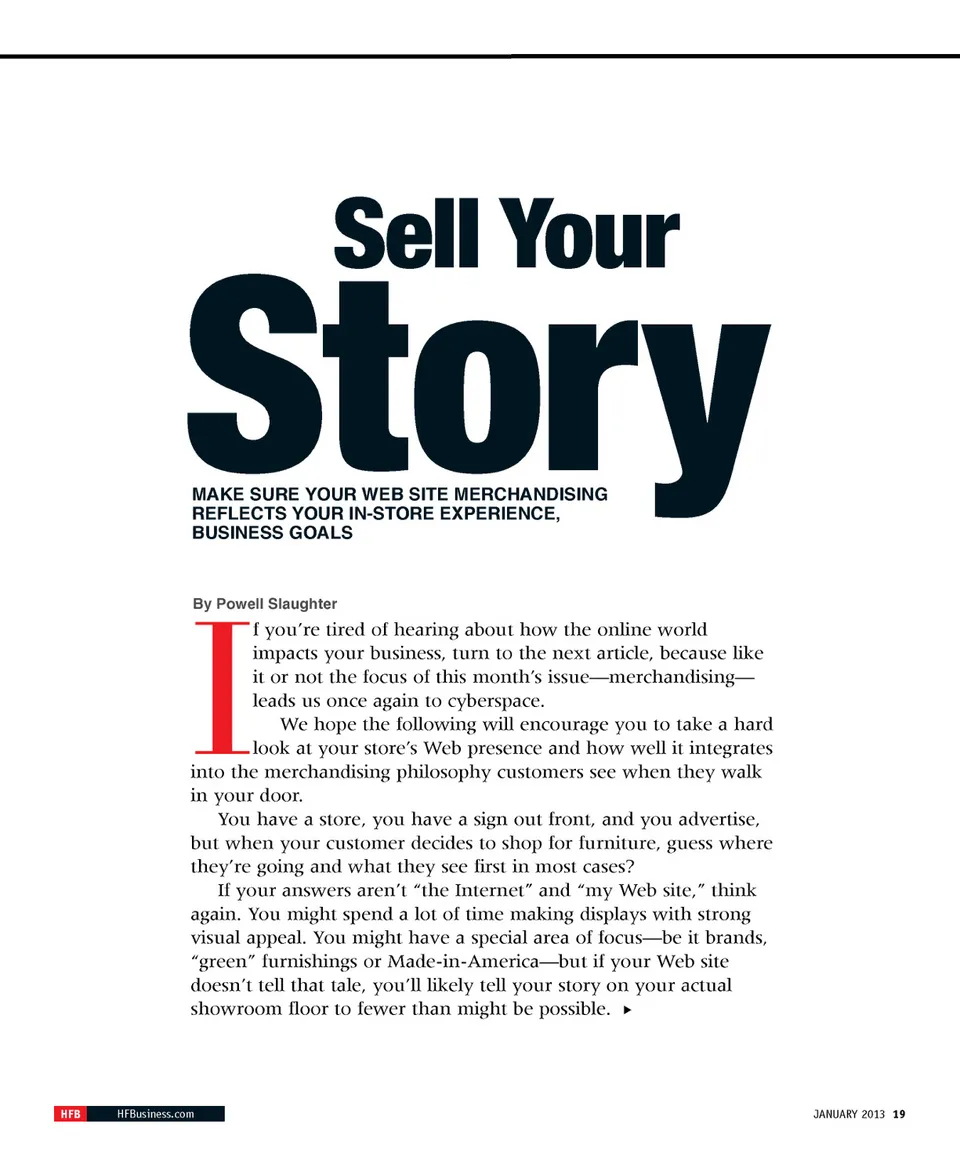 Sell Your Story

MAKE SURE YOUR WEB SITE MERCHANDISING REFLECTS YOUR IN-STORE EXPERIENCE, BUSINESS GOALS

By Powell Slaughter

If you're tired of hearing about how the online world impacts your business, turn to the next article, because like it or not the focus of this month's issue—merchandising—leads us once again to cyberspace.

We hope the following will encourage you to take a hard look at your store's Web presence and how well it integrates into the merchandising philosophy customers see when they walk in your door.

You have a store, you have a sign out front, and you advertise, but when your customer decides to shop for furniture, guess where they're going and what they see first in most cases?

If your answers aren't "the Internet" and "my Web site," think again. You might spend a lot of time making displays with strong visual appeal. You might have a special area of focus—be it brands, "green" furnishings or Made-in-America—but if your Web site doesn't tell that tale, you'll likely tell your story on your actual showroom floor to fewer than might be possible. ▸

HFB HFBusiness.com

JANUARY 2013 19